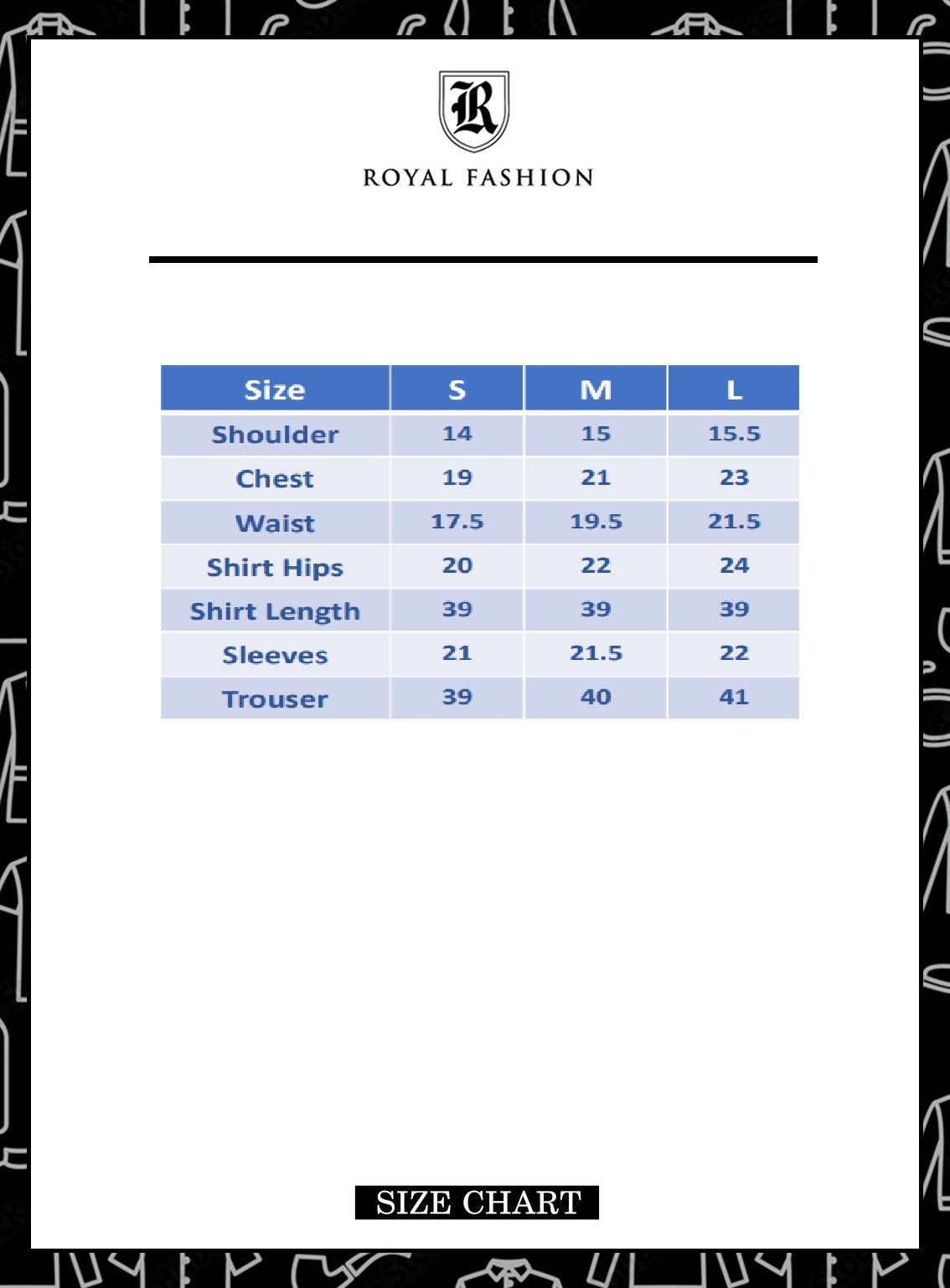 R

ROYAL FASHION

| Size | S | M | L |
|---|---|---|---|
| Shoulder | 14 | 15 | 15.5 |
| Chest | 19 | 21 | 23 |
| Waist | 17.5 | 19.5 | 21.5 |
| Shirt Hips | 20 | 22 | 24 |
| Shirt Length | 39 | 39 | 39 |
| Sleeves | 21 | 21.5 | 22 |
| Trouser | 39 | 40 | 41 |

SIZE CHART